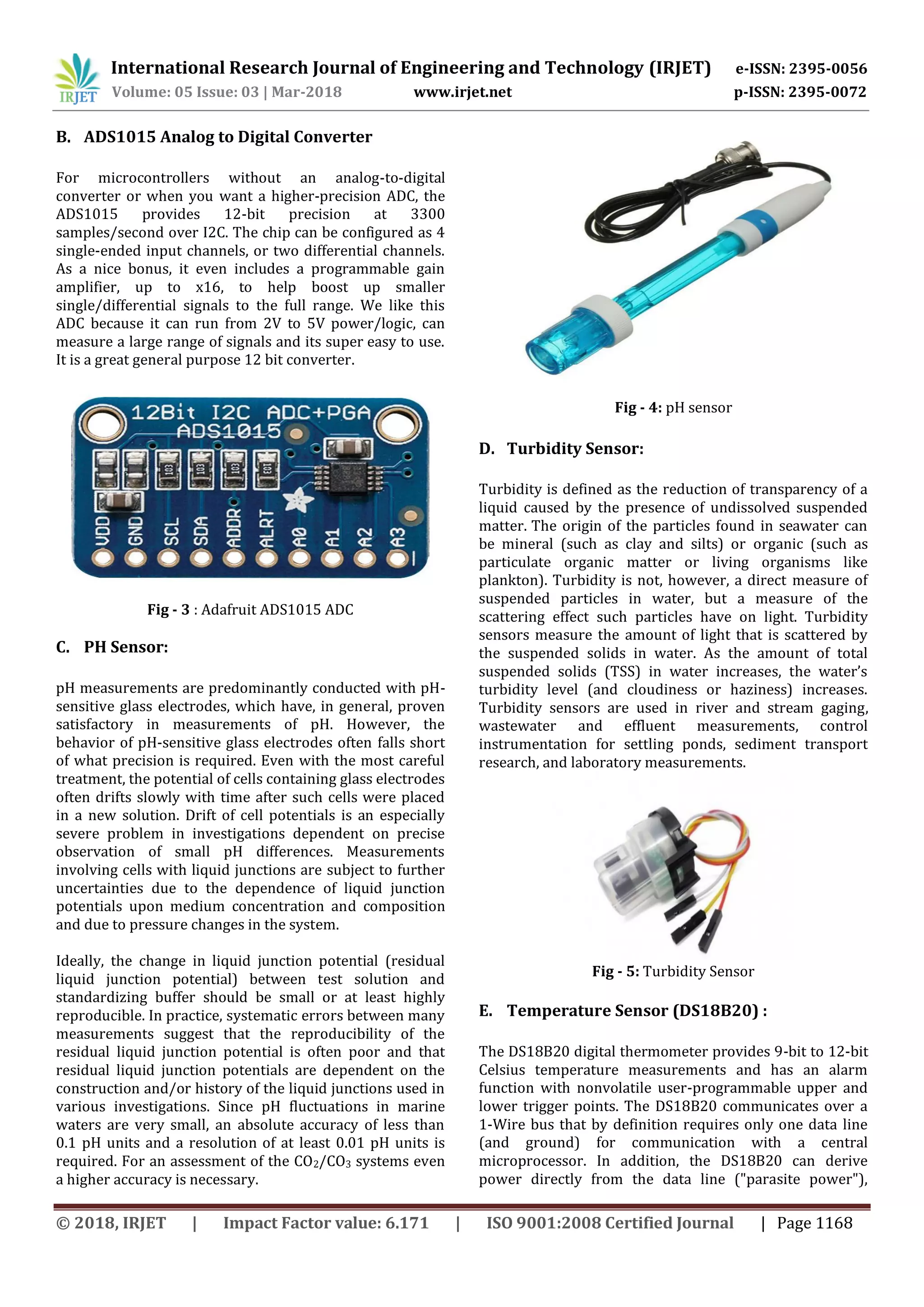 IRJET International Research Journal of Engineering and Technology (IRJET) e-ISSN: 2395-0056
Volume: 05 Issue: 03 | Mar-2018 www.irjet.net p-ISSN: 2395-0072

B. ADS1015 Analog to Digital Converter

For microcontrollers without an analog-to-digital converter or when you want a higher-precision ADC, the ADS1015 provides 12-bit precision at 3300 samples/second over I2C. The chip can be configured as 4 single-ended input channels, or two differential channels. As a nice bonus, it even includes a programmable gain amplifier, up to x16, to help boost up smaller single/differential signals to the full range. We like this ADC because it can run from 2V to 5V power/logic, can measure a large range of signals and its super easy to use. It is a great general purpose 12 bit converter.

12Bit I2C ADC+PGA
ADS1015
103 103 103 103
VDD GND SCL SDA ADDR ALRT A0 A1 A2 A3

Fig - 3 : Adafruit ADS1015 ADC

C. PH Sensor:

pH measurements are predominantly conducted with pH-sensitive glass electrodes, which have, in general, proven satisfactory in measurements of pH. However, the behavior of pH-sensitive glass electrodes often falls short of what precision is required. Even with the most careful treatment, the potential of cells containing glass electrodes often drifts slowly with time after such cells were placed in a new solution. Drift of cell potentials is an especially severe problem in investigations dependent on precise observation of small pH differences. Measurements involving cells with liquid junctions are subject to further uncertainties due to the dependence of liquid junction potentials upon medium concentration and composition and due to pressure changes in the system.

Ideally, the change in liquid junction potential (residual liquid junction potential) between test solution and standardizing buffer should be small or at least highly reproducible. In practice, systematic errors between many measurements suggest that the reproducibility of the residual liquid junction potential is often poor and that residual liquid junction potentials are dependent on the construction and/or history of the liquid junctions used in various investigations. Since pH fluctuations in marine waters are very small, an absolute accuracy of less than 0.1 pH units and a resolution of at least 0.01 pH units is required. For an assessment of the $CO_2/CO_3$ systems even a higher accuracy is necessary.

Fig - 4: pH sensor

D. Turbidity Sensor:

Turbidity is defined as the reduction of transparency of a liquid caused by the presence of undissolved suspended matter. The origin of the particles found in seawater can be mineral (such as clay and silts) or organic (such as particulate organic matter or living organisms like plankton). Turbidity is not, however, a direct measure of suspended particles in water, but a measure of the scattering effect such particles have on light. Turbidity sensors measure the amount of light that is scattered by the suspended solids in water. As the amount of total suspended solids (TSS) in water increases, the water's turbidity level (and cloudiness or haziness) increases. Turbidity sensors are used in river and stream gaging, wastewater and effluent measurements, control instrumentation for settling ponds, sediment transport research, and laboratory measurements.

Fig - 5: Turbidity Sensor

E. Temperature Sensor (DS18B20) :

The DS18B20 digital thermometer provides 9-bit to 12-bit Celsius temperature measurements and has an alarm function with nonvolatile user-programmable upper and lower trigger points. The DS18B20 communicates over a 1-Wire bus that by definition requires only one data line (and ground) for communication with a central microprocessor. In addition, the DS18B20 can derive power directly from the data line ("parasite power"),

© 2018, IRJET | Impact Factor value: 6.171 | ISO 9001:2008 Certified Journal | Page 1168